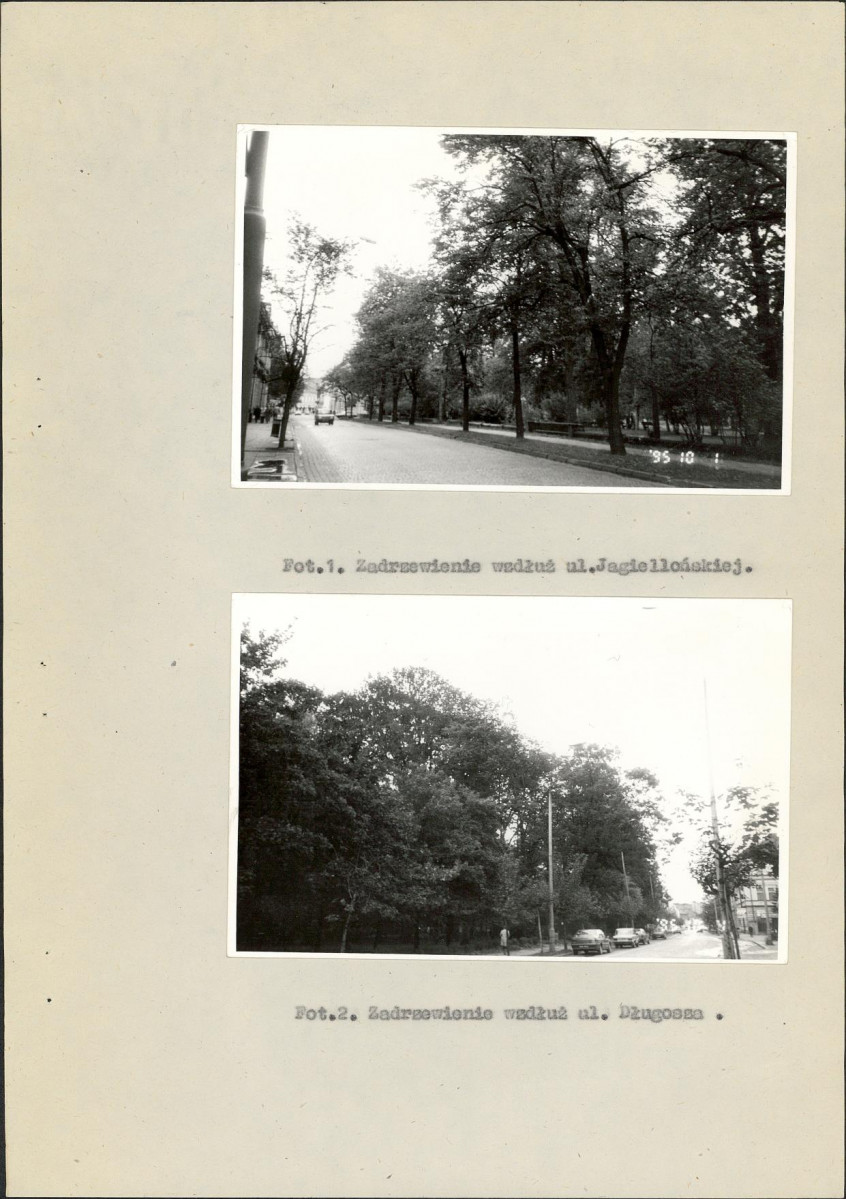 '95 10 1

Fot.1. Zadrzewienie wzdłuż ul.Jagiellońskiej.

Fot.2. Zadrzewienie wzdłuż ul. Długosza .